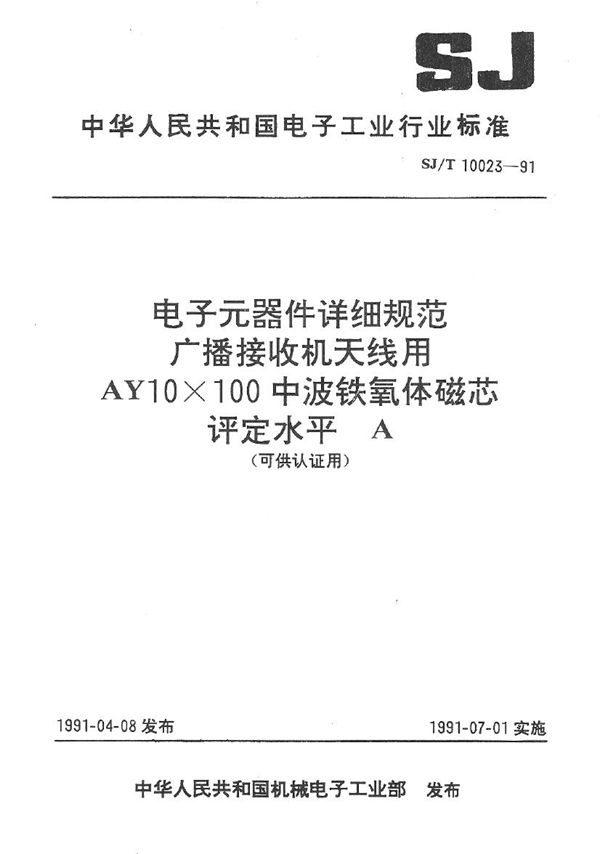 SJ

中华人民共和国电子工业行业标准

SJ/T 10023—91

电子元器件详细规范
广播接收机天线用
AY10×100 中波铁氧体磁芯
评定水平 A
（可供认证用）

1991-04-08 发布

1991-07-01 实施

中华人民共和国机械电子工业部 发布